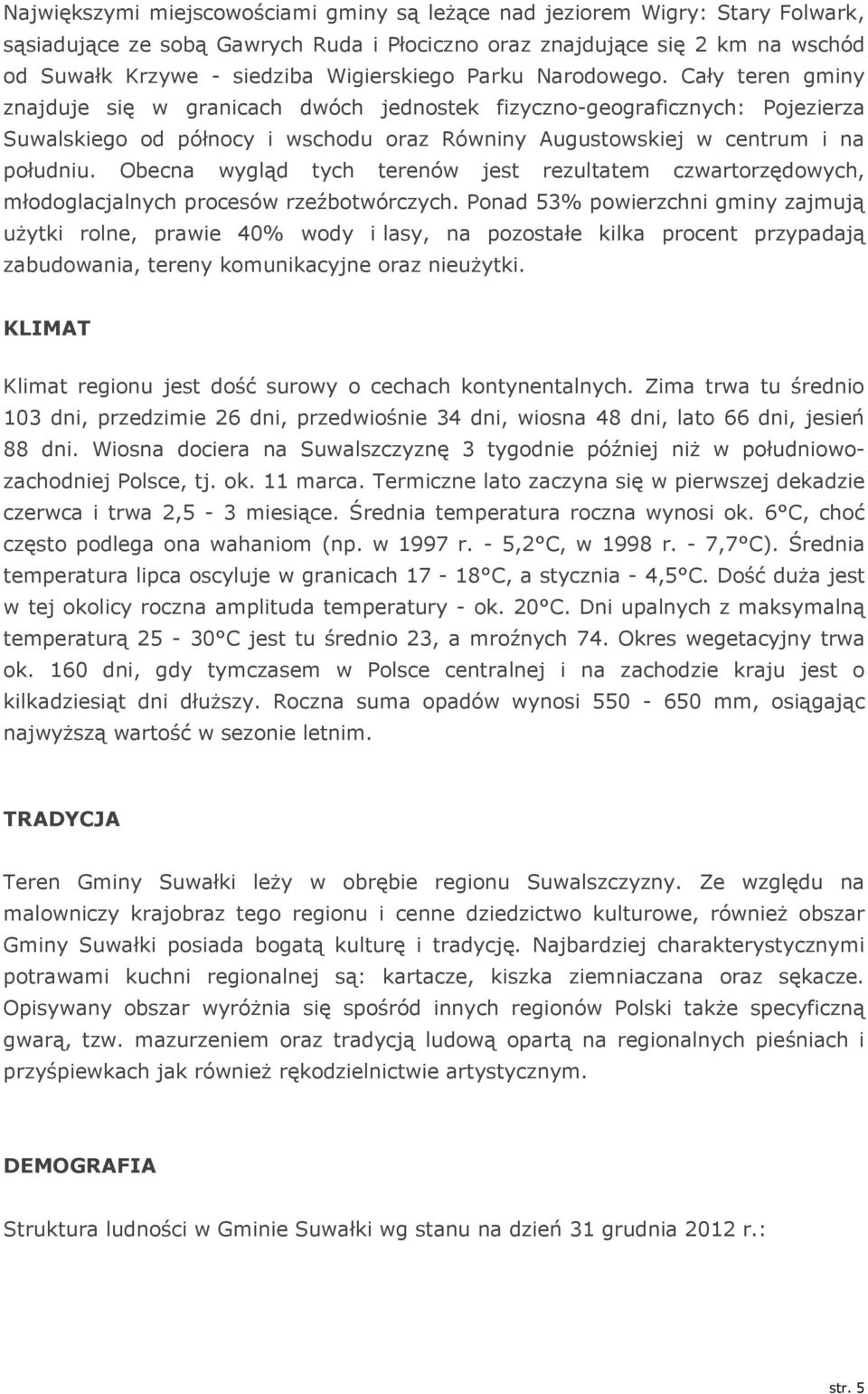 Największymi miejscowościami gminy są leżące nad jeziorem Wigry: Stary Folwark, sąsiadujące ze sobą Gawrych Ruda i Płociczno oraz znajdujące się 2 km na wschód od Suwałk Krzywe - siedziba Wigierskiego Parku Narodowego. Cały teren gminy znajduje się w granicach dwóch jednostek fizyczno-geograficznych: Pojezierza Suwalskiego od północy i wschodu oraz Równiny Augustowskiej w centrum i na południu. Obecna wygląd tych terenów jest rezultatem czwartorzędowych, młodoglacjalnych procesów rzeźbotwórczych. Ponad 53% powierzchni gminy zajmują użytki rolne, prawie 40% wody i lasy, na pozostałe kilka procent przypadają zabudowania, tereny komunikacyjne oraz nieużytki.

KLIMAT

Klimat regionu jest dość surowy o cechach kontynentalnych. Zima trwa tu średnio 103 dni, przedzimie 26 dni, przedwiośnie 34 dni, wiosna 48 dni, lato 66 dni, jesień 88 dni. Wiosna dociera na Suwalszczyznę 3 tygodnie później niż w południowo-zachodniej Polsce, tj. ok. 11 marca. Termiczne lato zaczyna się w pierwszej dekadzie czerwca i trwa 2,5 - 3 miesiące. Średnia temperatura roczna wynosi ok. 6°C, choć często podlega ona wahaniom (np. w 1997 r. - 5,2°C, w 1998 r. - 7,7°C). Średnia temperatura lipca oscyluje w granicach 17 - 18°C, a stycznia - 4,5°C. Dość duża jest w tej okolicy roczna amplituda temperatury - ok. 20°C. Dni upalnych z maksymalną temperaturą 25 - 30°C jest tu średnio 23, a mroźnych 74. Okres wegetacyjny trwa ok. 160 dni, gdy tymczasem w Polsce centralnej i na zachodzie kraju jest o kilkadziesiąt dni dłuższy. Roczna suma opadów wynosi 550 - 650 mm, osiągając najwyższą wartość w sezonie letnim.

TRADYCJA

Teren Gminy Suwałki leży w obrębie regionu Suwalszczyzny. Ze względu na malowniczy krajobraz tego regionu i cenne dziedzictwo kulturowe, również obszar Gminy Suwałki posiada bogatą kulturę i tradycję. Najbardziej charakterystycznymi potrawami kuchni regionalnej są: kartacze, kiszka ziemniaczana oraz sękacze. Opisywany obszar wyróżnia się spośród innych regionów Polski także specyficzną gwarą, tzw. mazurzeniem oraz tradycją ludową opartą na regionalnych pieśniach i przyśpiewkach jak również rękodzielnictwie artystycznym.

DEMOGRAFIA

Struktura ludności w Gminie Suwałki wg stanu na dzień 31 grudnia 2012 r.:

str. 5